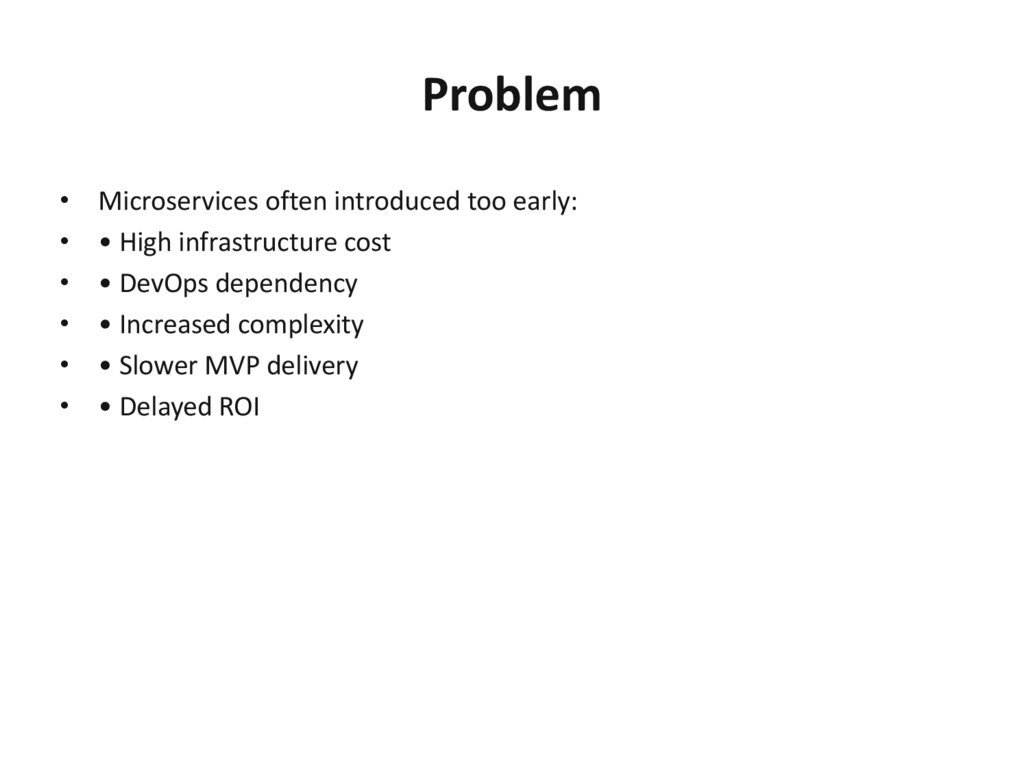 Problem

• Microservices often introduced too early:
• • High infrastructure cost
• • DevOps dependency
• • Increased complexity
• • Slower MVP delivery
• • Delayed ROI